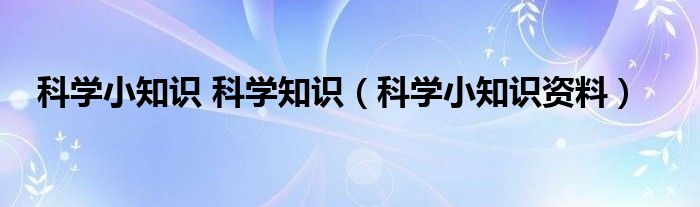 科学小知识 科学知识（科学小知识资料）